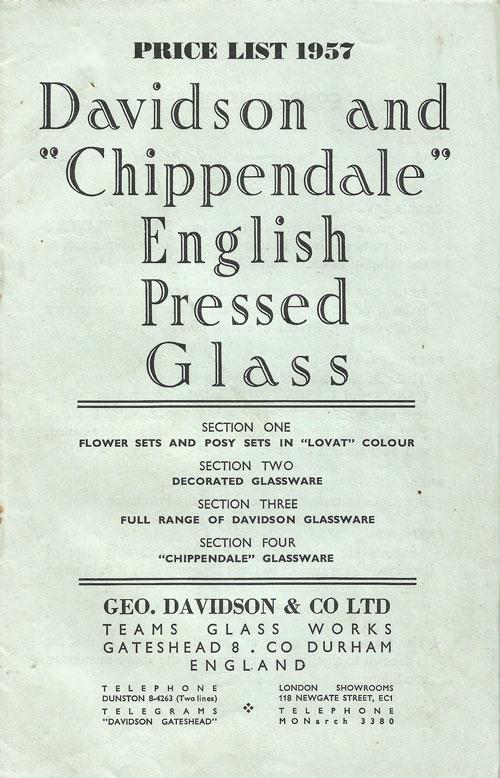 PRICE LIST 1957

Davidson and "Chippendale" English Pressed Glass

SECTION ONE
FLOWER SETS AND POSY SETS IN "LOVAT" COLOUR

SECTION TWO
DECORATED GLASSWARE

SECTION THREE
FULL RANGE OF DAVIDSON GLASSWARE

SECTION FOUR
"CHIPPENDALE" GLASSWARE

GEO. DAVIDSON & CO LTD
TEAMS GLASS WORKS
GATESHEAD 8 . CO DURHAM
ENGLAND

TELEPHONE
DUNSTON 8-4263 (Two lines)
TELEGRAMS
"DAVIDSON GATESHEAD"

LONDON SHOWROOMS
118 NEWGATE STREET, EC1
TELEPHONE
MONarch 3380